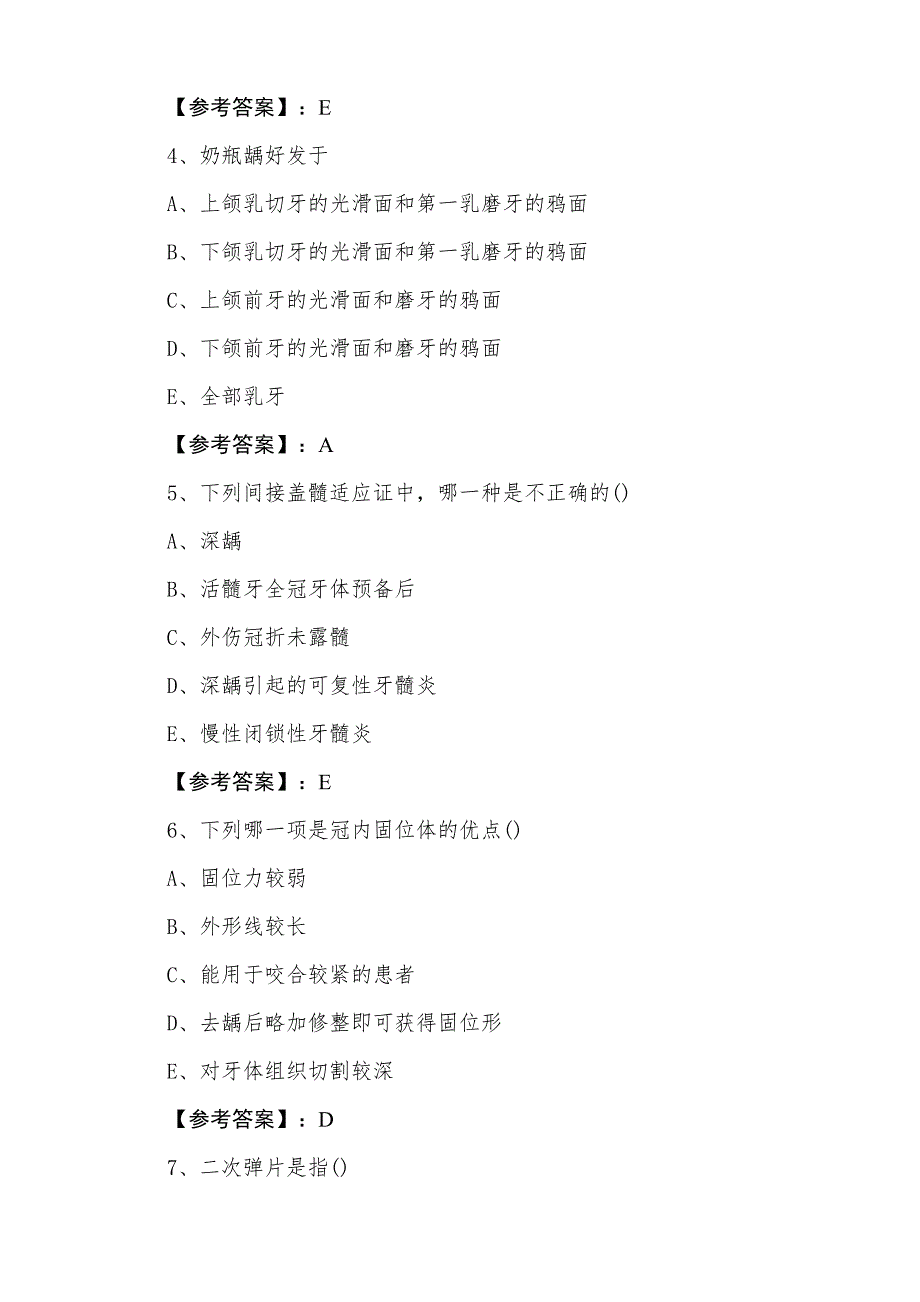 【参考答案】：E

4、奶瓶龋好发于

A、上颌乳切牙的光滑面和第一乳磨牙的鸦面

B、下颌乳切牙的光滑面和第一乳磨牙的鸦面

C、上颌前牙的光滑面和磨牙的鸦面

D、下颌前牙的光滑面和磨牙的鸦面

E、全部乳牙

【参考答案】：A

5、下列间接盖髓适应证中，哪一种是不正确的()

A、深龋

B、活髓牙全冠牙体预备后

C、外伤冠折未露髓

D、深龋引起的可复性牙髓炎

E、慢性闭锁性牙髓炎

【参考答案】：E

6、下列哪一项是冠内固位体的优点()

A、固位力较弱

B、外形线较长

C、能用于咬合较紧的患者

D、去龋后略加修整即可获得固位形

E、对牙体组织切割较深

【参考答案】：D

7、二次弹片是指()